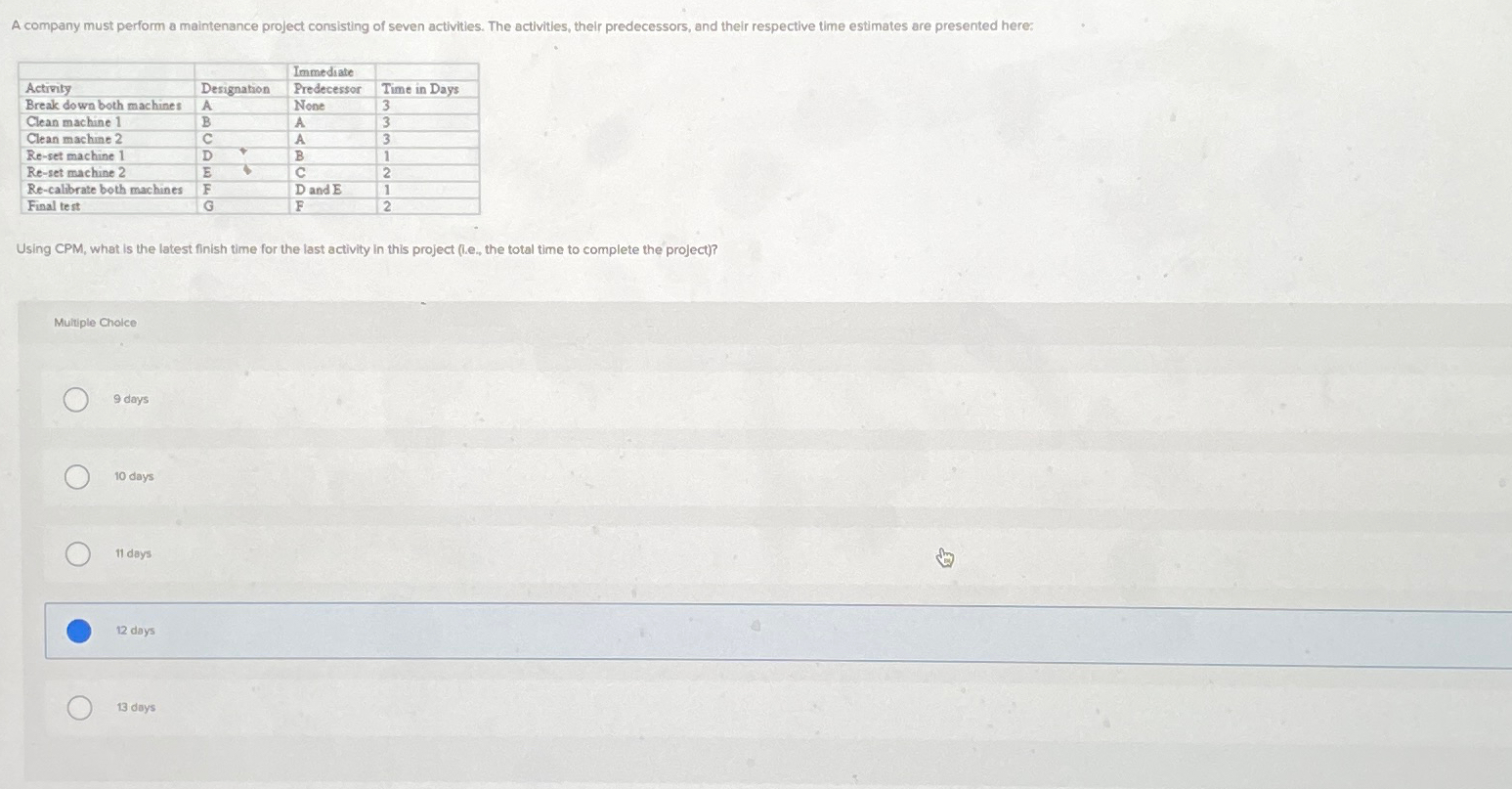 A company must perform a maintenance project consisting of seven activities. The activities, their predecessors, and their respective time estimates are presented here:

| Activity | Designation | Immediate Predecessor | Time in Days |
|---|---|---|---|
| Break down both machines | A | None | 3 |
| Clean machine 1 | B | A | 3 |
| Clean machine 2 | C | A | 3 |
| Re-set machine 1 | D | B | 1 |
| Re-set machine 2 | E | C | 2 |
| Re-calibrate both machines | F | D and E | 1 |
| Final test | G | F | 2 |

Using CPM, what is the latest finish time for the last activity in this project (i.e., the total time to complete the project)?

Multiple Choice

9 days

10 days

11 days

12 days

13 days